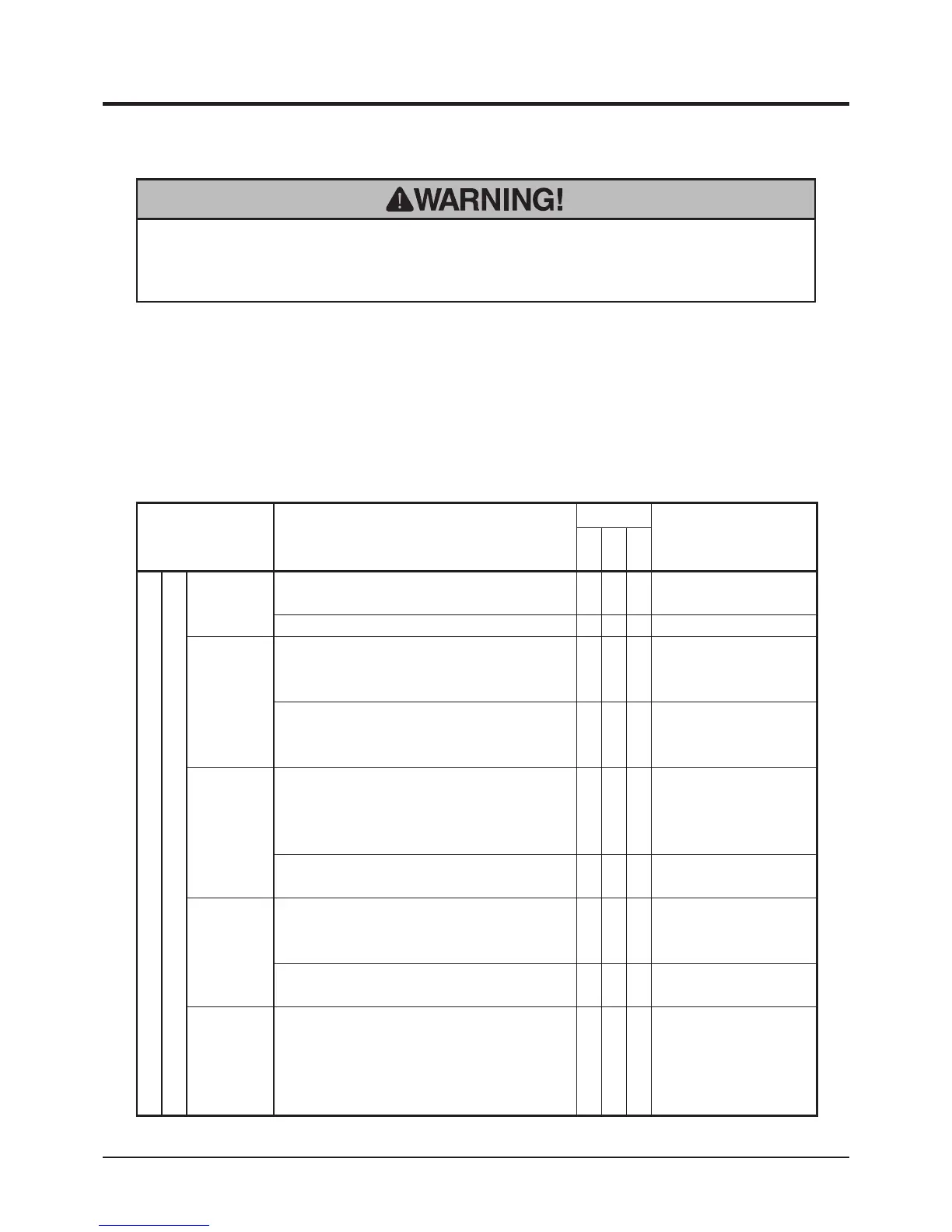 WARNING!